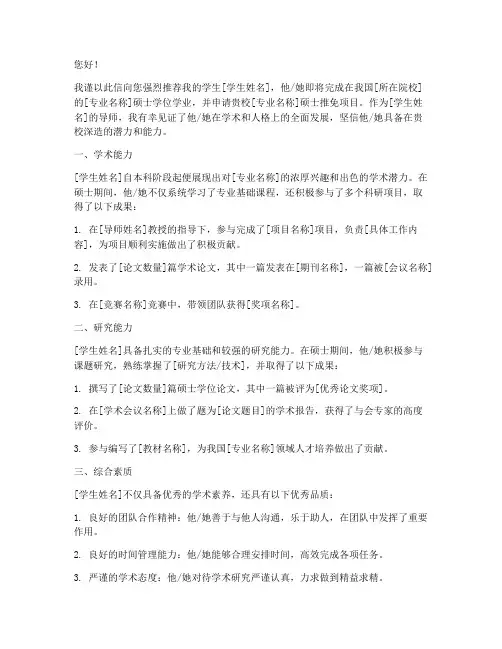 您好！

我谨以此信向您强烈推荐我的学生[学生姓名]，他/她即将完成在我国[所在院校]的[专业名称]硕士学位学业，并申请贵校[专业名称]硕士推免项目。作为[学生姓名]的导师，我有幸见证了他/她在学术和人格上的全面发展，坚信他/她具备在贵校深造的潜力和能力。

一、学术能力

[学生姓名]自本科阶段起便展现出对[专业名称]的浓厚兴趣和出色的学术潜力。在硕士期间，他/她不仅系统学习了专业基础课程，还积极参与了多个科研项目，取得了以下成果：

1. 在[导师姓名]教授的指导下，参与完成了[项目名称]项目，负责[具体工作内容]，为项目顺利实施做出了积极贡献。

2. 发表了[论文数量]篇学术论文，其中一篇发表在[期刊名称]，一篇被[会议名称]录用。

3. 在[竞赛名称]竞赛中，带领团队获得[奖项名称]。

二、研究能力

[学生姓名]具备扎实的专业基础和较强的研究能力。在硕士期间，他/她积极参与课题研究，熟练掌握了[研究方法/技术]，并取得了以下成果：

1. 撰写了[论文数量]篇硕士学位论文，其中一篇被评为[优秀论文奖项]。

2. 在[学术会议名称]上做了题为[论文题目]的学术报告，获得了与会专家的高度评价。

3. 参与编写了[教材名称]，为我国[专业名称]领域人才培养做出了贡献。

三、综合素质

[学生姓名]不仅具备优秀的学术素养，还具有以下优秀品质：

1. 良好的团队合作精神：他/她善于与他人沟通，乐于助人，在团队中发挥了重要作用。

2. 良好的时间管理能力：他/她能够合理安排时间，高效完成各项任务。

3. 严谨的学术态度：他/她对待学术研究严谨认真，力求做到精益求精。